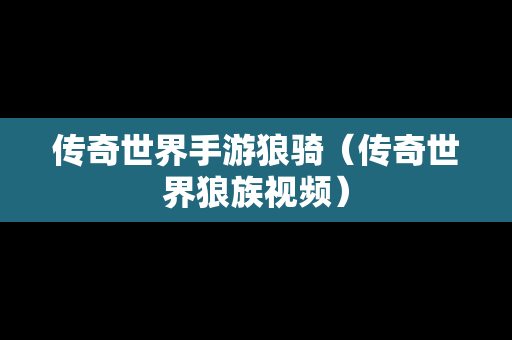 传奇世界手游狼骑（传奇世界狼族视频）